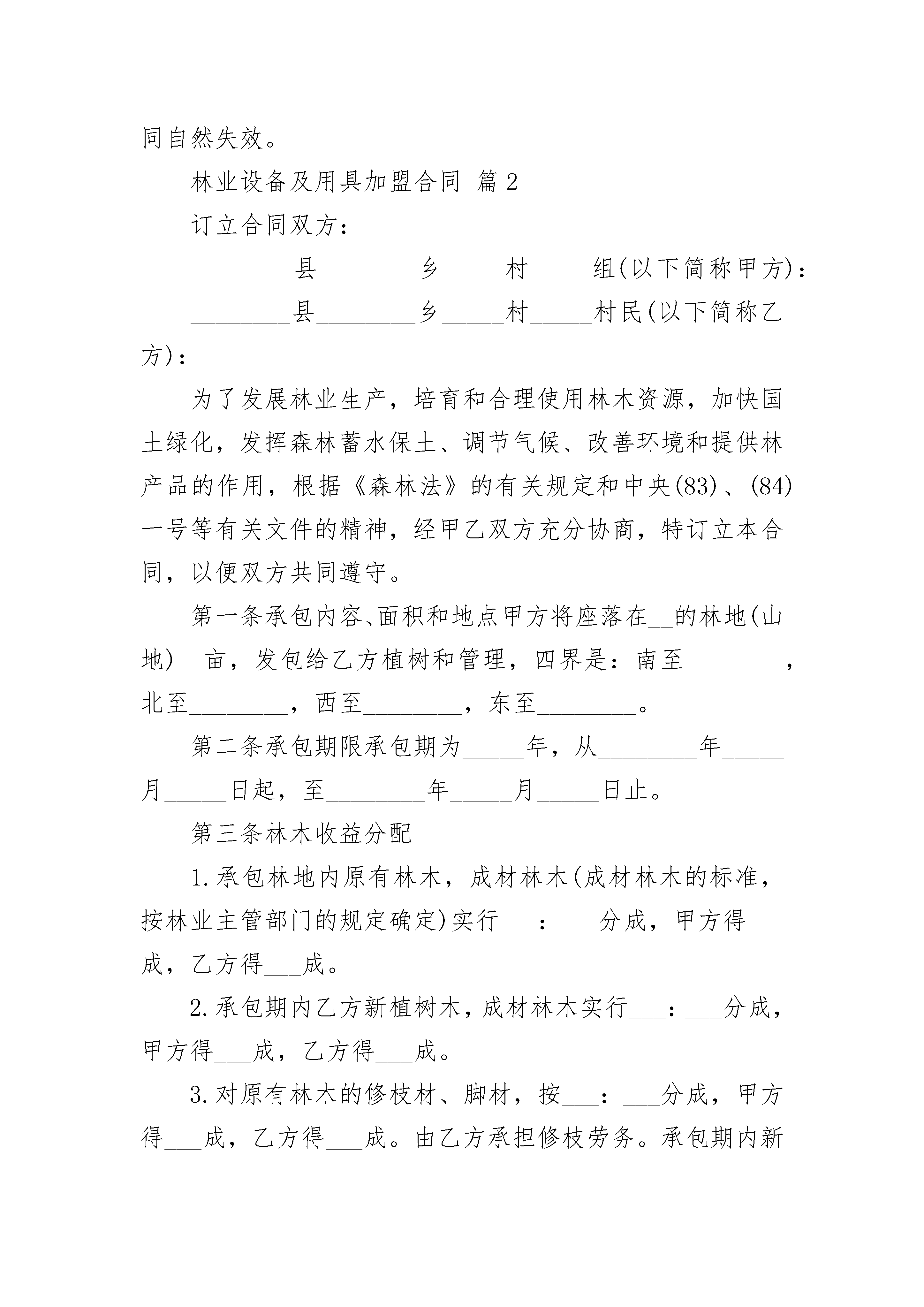 同自然失效。

林业设备及用具加盟合同 篇2

订立合同双方：

________县________乡_____村_____组(以下简称甲方)：

________县________乡_____村_____村民(以下简称乙方)：

为了发展林业生产，培育和合理使用林木资源，加快国土绿化，发挥森林蓄水保土、调节气候、改善环境和提供林产品的作用，根据《森林法》的有关规定和中央(83)、(84)一号等有关文件的精神，经甲乙双方充分协商，特订立本合同，以便双方共同遵守。

第一条承包内容、面积和地点甲方将座落在__的林地(山地)__亩，发包给乙方植树和管理，四界是：南至________，北至________，西至________，东至________。

第二条承包期限承包期为_____年，从________年_____月_____日起，至________年_____月_____日止。

第三条林木收益分配

1.承包林地内原有林木，成材林木(成材林木的标准，按林业主管部门的规定确定)实行___：___分成，甲方得___成，乙方得___成。

2.承包期内乙方新植树木，成材林木实行___：___分成，甲方得___成，乙方得___成。

3.对原有林木的修枝材、脚材，按___：___分成，甲方得___成，乙方得___成。由乙方承担修枝劳务。承包期内新